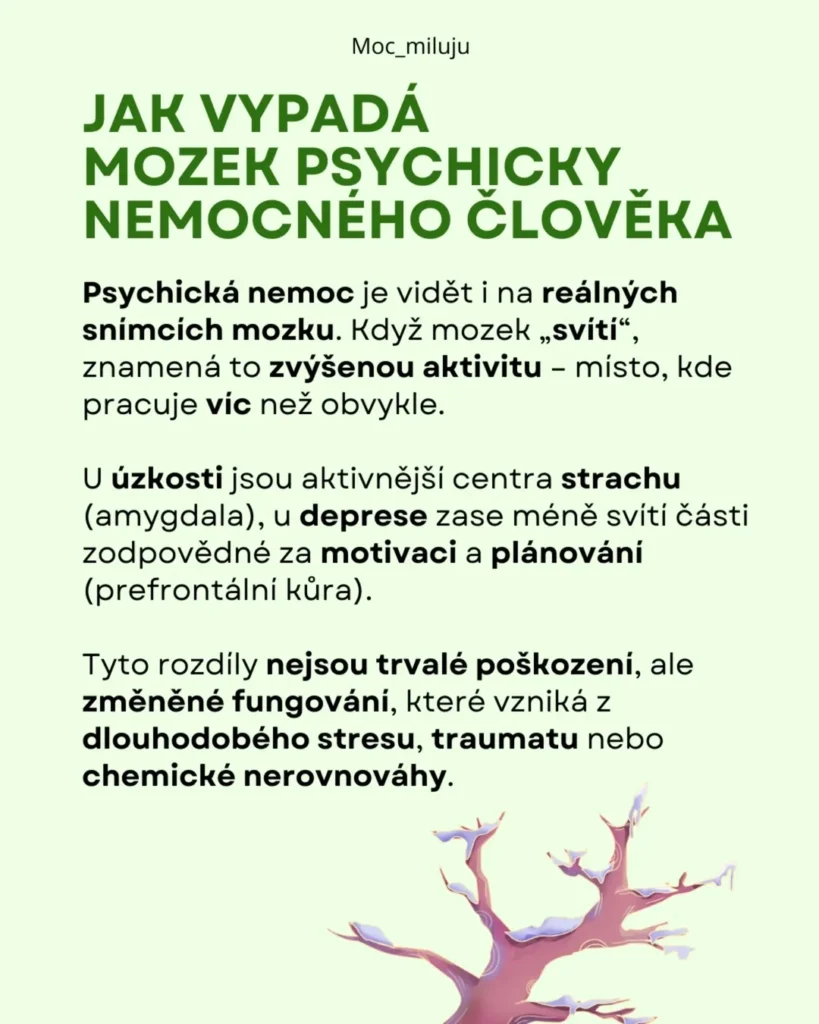 Moc_miluju

JAK VYPADÁ MOZEK PSYCHICKY NEMOCNÉHO ČLOVĚKA

Psychická nemoc je vidět i na reálných snímcích mozku. Když mozek „svítí“, znamená to zvýšenou aktivitu – místo, kde pracuje víc než obvykle.

U úzkosti jsou aktivnější centra strachu (amygdala), u deprese zase méně svítí části zodpovědné za motivaci a plánování (prefrontální kůra).

Tyto rozdíly nejsou trvalé poškození, ale změněné fungování, které vzniká z dlouhodobého stresu, traumatu nebo chemické nerovnováhy.